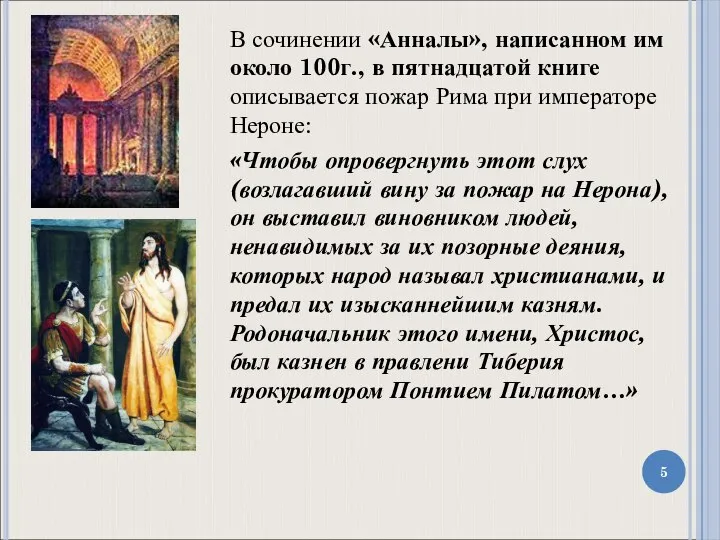 В сочинении «Анналы», написанном им около 100г., в пятнадцатой книге описывается пожар Рима при императоре Нероне:

«Чтобы опровергнуть этот слух (возлагавший вину за пожар на Нерона), он выставил виновником людей, ненавидимых за их позорные деяния, которых народ называл христианами, и предал их изысканнейшим казням. Родоначальник этого имени, Христос, был казнен в правлени Тиберия прокуратором Понтием Пилатом…»

5